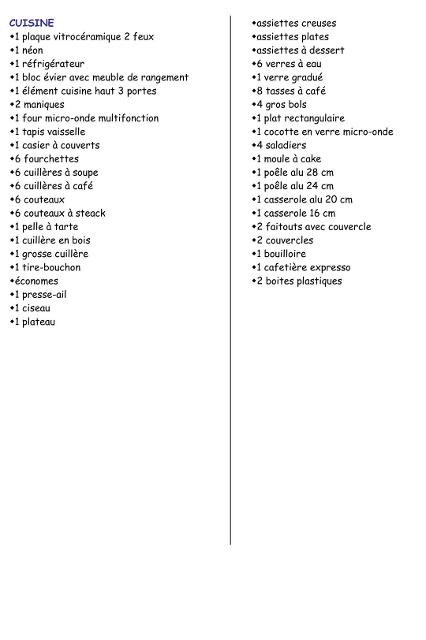 CUISINE
• 1 plaque vitrocéramique 2 feux
• 1 néon
• 1 réfrigérateur
• 1 bloc évier avec meuble de rangement
• 1 élément cuisine haut 3 portes
• 2 maniques
• 1 four micro-onde multifonction
• 1 tapis vaisselle
• 1 casier à couverts
• 6 fourchettes
• 6 cuillères à soupe
• 6 cuillères à café
• 6 couteaux
• 6 couteaux à steack
• 1 pelle à tarte
• 1 cuillère en bois
• 1 grosse cuillère
• 1 tire-bouchon
• économes
• 1 presse-ail
• 1 ciseau
• 1 plateau

• assiettes creuses
• assiettes plates
• assiettes à dessert
• 6 verres à eau
• 1 verre gradué
• 8 tasses à café
• 4 gros bols
• 1 plat rectangulaire
• 1 cocotte en verre micro-onde
• 4 saladiers
• 1 moule à cake
• 1 poêle alu 28 cm
• 1 poêle alu 24 cm
• 1 casserole alu 20 cm
• 1 casserole 16 cm
• 2 faitouts avec couvercle
• 2 couvercles
• 1 bouilloire
• 1 cafetière expresso
• 2 boites plastiques